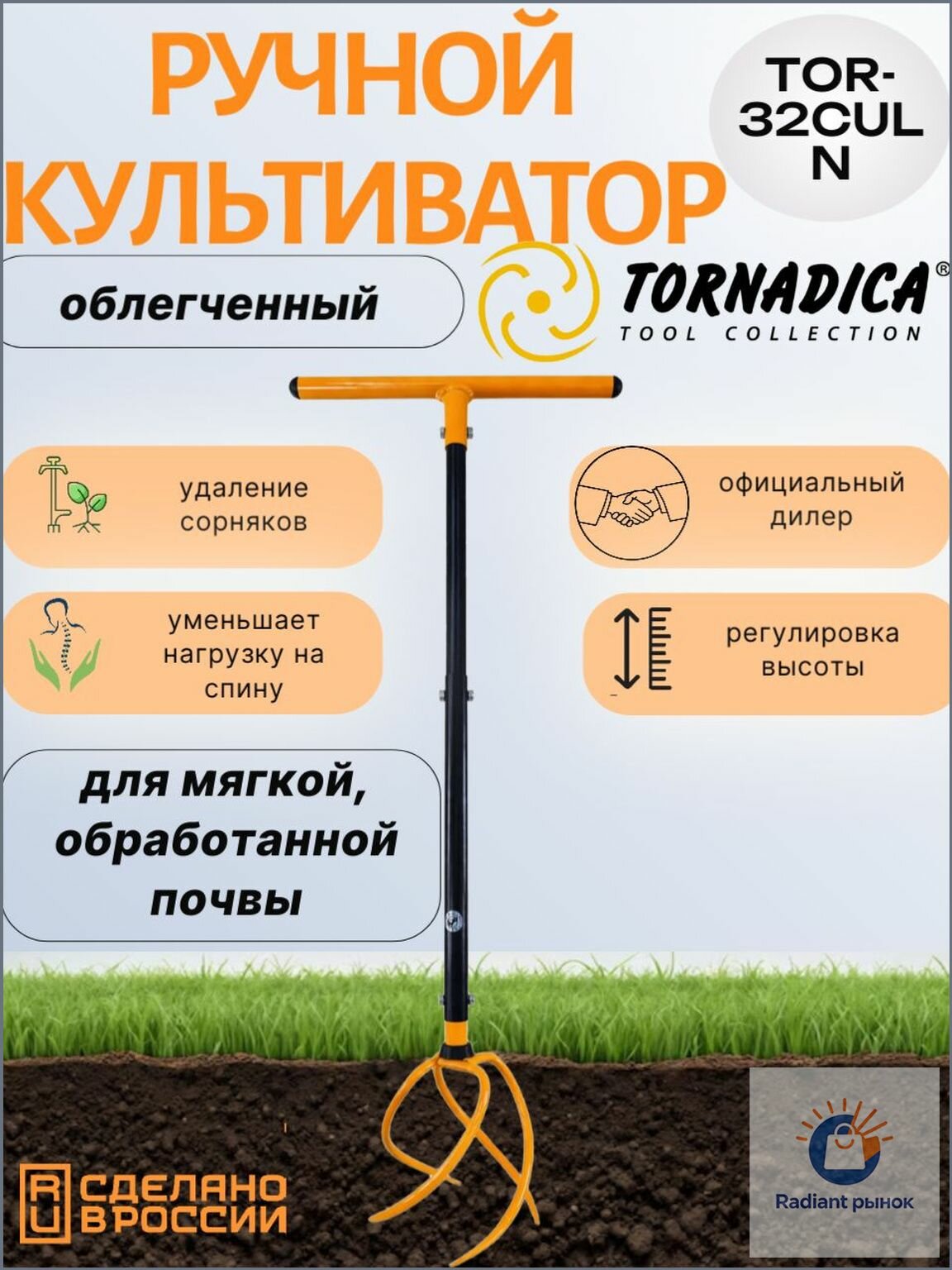 РУЧНОЙ КУЛЬТИВАТОР

TOR-32CUL N

облегченный

TORNADICA®
TOOL COLLECTION

удаление сорняков

официальный дилер

уменьшает нагрузку на спину

регулировка высоты

для мягкой, обработанной почвы

RU СДЕЛАНО В РОССИИ

Radiant рынок